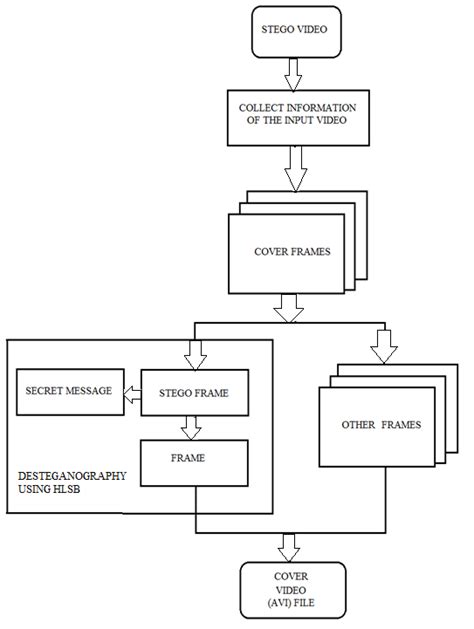 STEGO VIDEO

COLLECT INFORMATION OF THE INPUT VIDEO

COVER FRAMES

SECRET MESSAGE

STEGO FRAME

FRAME

DESTEGANOGRAPHY USING HLSB

OTHER FRAMES

COVER VIDEO (AVI) FILE